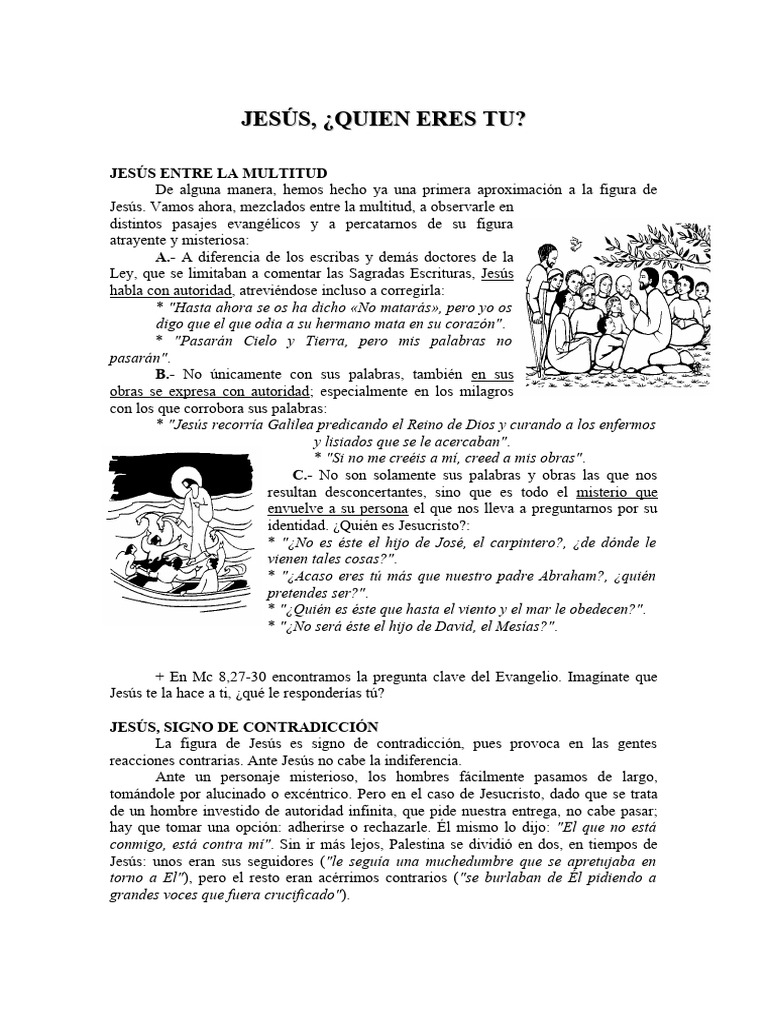 JESÚS, ¿QUIEN ERES TU?

JESÚS ENTRE LA MULTITUD

De alguna manera, hemos hecho ya una primera aproximación a la figura de Jesús. Vamos ahora, mezclados entre la multitud, a observarle en distintos pasajes evangélicos y a percatarnos de su figura atrayente y misteriosa:

A.- A diferencia de los escribas y demás doctores de la Ley, que se limitaban a comentar las Sagradas Escrituras, Jesús habla con autoridad, atreviéndose incluso a corregirla:

* "Hasta ahora se os ha dicho «No matarás», pero yo os digo que el que odia a su hermano mata en su corazón".

* "Pasarán Cielo y Tierra, pero mis palabras no pasarán".

B.- No únicamente con sus palabras, también en sus obras se expresa con autoridad; especialmente en los milagros con los que corrobora sus palabras:

* "Jesús recorría Galilea predicando el Reino de Dios y curando a los enfermos y lisiados que se le acercaban".

* "Si no me creéis a mí, creed a mis obras".

C.- No son solamente sus palabras y obras las que nos resultan desconcertantes, sino que es todo el misterio que envuelve a su persona el que nos lleva a preguntarnos por su identidad. ¿Quién es Jesucristo?:

* "¿No es éste el hijo de José, el carpintero?, ¿de dónde le vienen tales cosas?".

* "¿Acaso eres tú más que nuestro padre Abraham?, ¿quién pretendes ser?".

* "¿Quién es éste que hasta el viento y el mar le obedecen?".

* "¿No será éste el hijo de David, el Mesías?".

+ En Mc 8,27-30 encontramos la pregunta clave del Evangelio. Imagínate que Jesús te la hace a ti, ¿qué le responderías tú?

JESÚS, SIGNO DE CONTRADICCIÓN

La figura de Jesús es signo de contradicción, pues provoca en las gentes reacciones contrarias. Ante Jesús no cabe la indiferencia.

Ante un personaje misterioso, los hombres fácilmente pasamos de largo, tomándole por alucinado o excéntrico. Pero en el caso de Jesucristo, dado que se trata de un hombre investido de autoridad infinita, que pide nuestra entrega, no cabe pasar; hay que tomar una opción: adherirse o rechazarle. Él mismo lo dijo: "El que no está conmigo, está contra mí". Sin ir más lejos, Palestina se dividió en dos, en tiempos de Jesús: unos eran sus seguidores ("le seguía una muchedumbre que se apretujaba en torno a Él"), pero el resto eran acérrimos contrarios ("se burlaban de Él pidiendo a grandes voces que fuera crucificado").